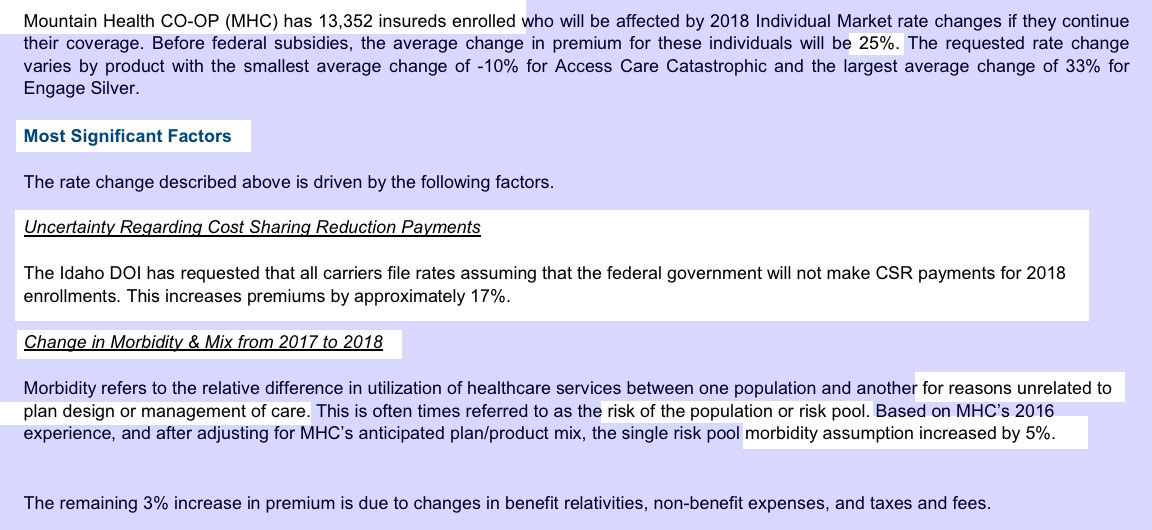 Mountain Health CO-OP (MHC) has 13,352 insureds enrolled who will be affected by 2018 Individual Market rate changes if they continue their coverage. Before federal subsidies, the average change in premium for these individuals will be 25%. The requested rate change varies by product with the smallest average change of -10% for Access Care Catastrophic and the largest average change of 33% for Engage Silver.

Most Significant Factors

The rate change described above is driven by the following factors.

Uncertainty Regarding Cost Sharing Reduction Payments

The Idaho DOI has requested that all carriers file rates assuming that the federal government will not make CSR payments for 2018 enrollments. This increases premiums by approximately 17%.

Change in Morbidity & Mix from 2017 to 2018

Morbidity refers to the relative difference in utilization of healthcare services between one population and another for reasons unrelated to plan design or management of care. This is often times referred to as the risk of the population or risk pool. Based on MHC's 2016 experience, and after adjusting for MHC's anticipated plan/product mix, the single risk pool morbidity assumption increased by 5%.

The remaining 3% increase in premium is due to changes in benefit relativities, non-benefit expenses, and taxes and fees.